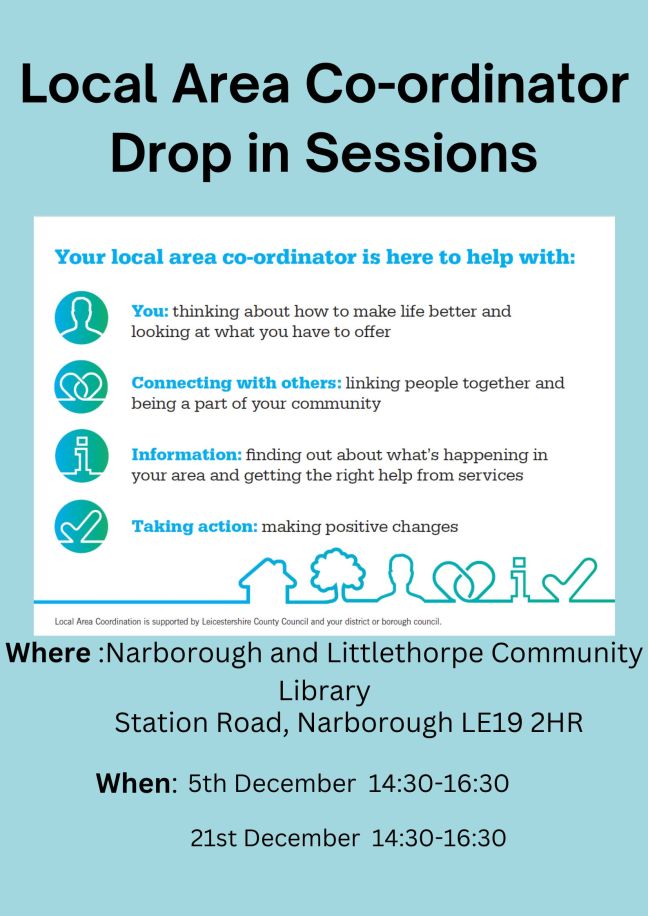 Local Area Co-ordinator Drop in Sessions

Your local area co-ordinator is here to help with:

You: thinking about how to make life better and looking at what you have to offer

Connecting with others: linking people together and being a part of your community

Information: finding out about what's happening in your area and getting the right help from services

Taking action: making positive changes

Local Area Coordination is supported by Leicestershire County Council and your district or borough council.

Where :Narborough and Littlethorpe Community Library
Station Road, Narborough LE19 2HR

When: 5th December 14:30-16:30

21st December 14:30-16:30